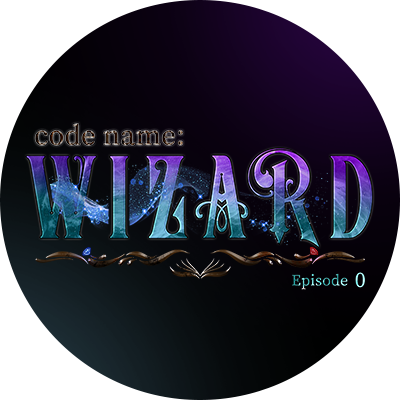 code name:
WIZARD
Episode 0